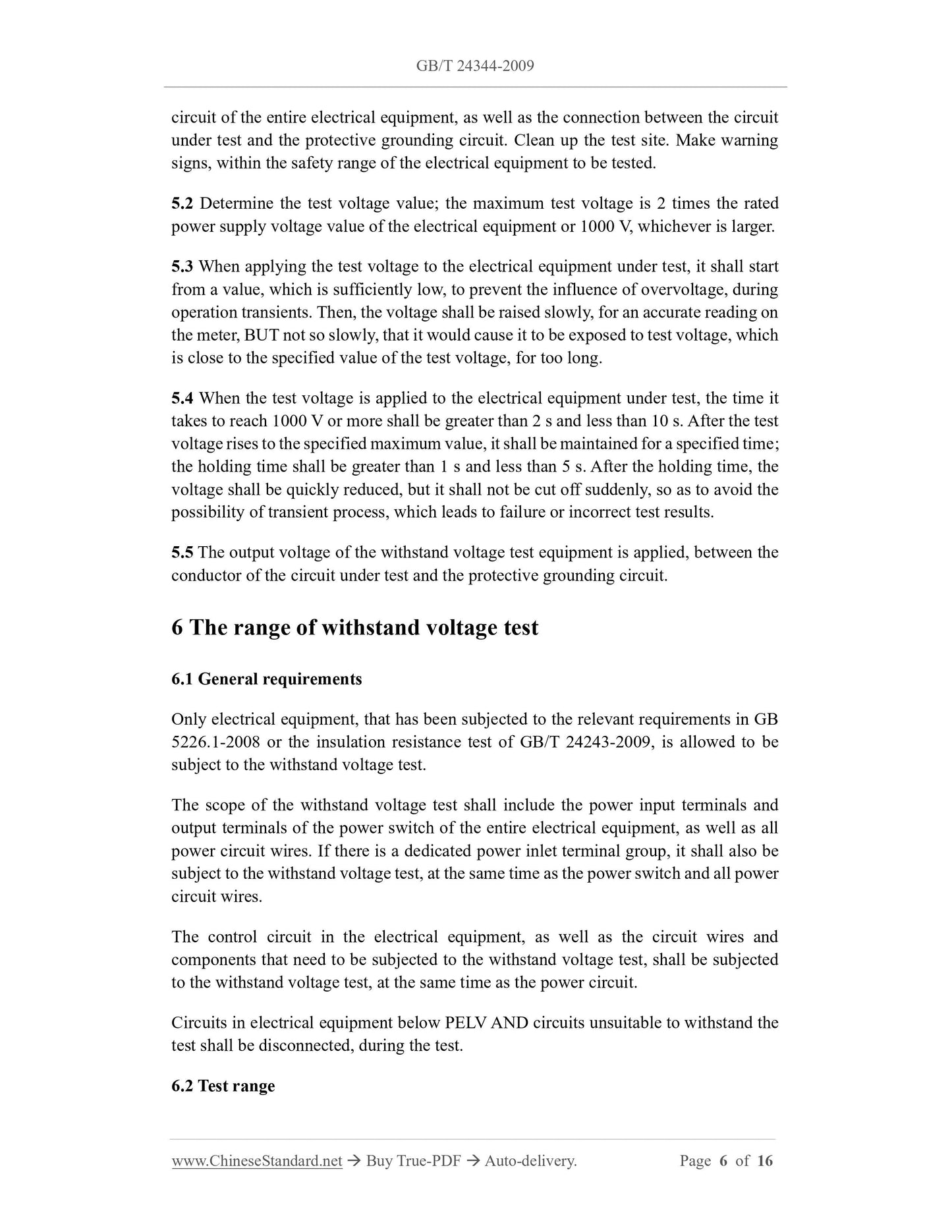 GB/T 24344-2009

circuit of the entire electrical equipment, as well as the connection between the circuit under test and the protective grounding circuit. Clean up the test site. Make warning signs, within the safety range of the electrical equipment to be tested.

5.2 Determine the test voltage value; the maximum test voltage is 2 times the rated power supply voltage value of the electrical equipment or 1000 V, whichever is larger.

5.3 When applying the test voltage to the electrical equipment under test, it shall start from a value, which is sufficiently low, to prevent the influence of overvoltage, during operation transients. Then, the voltage shall be raised slowly, for an accurate reading on the meter, BUT not so slowly, that it would cause it to be exposed to test voltage, which is close to the specified value of the test voltage, for too long.

5.4 When the test voltage is applied to the electrical equipment under test, the time it takes to reach 1000 V or more shall be greater than 2 s and less than 10 s. After the test voltage rises to the specified maximum value, it shall be maintained for a specified time; the holding time shall be greater than 1 s and less than 5 s. After the holding time, the voltage shall be quickly reduced, but it shall not be cut off suddenly, so as to avoid the possibility of transient process, which leads to failure or incorrect test results.

5.5 The output voltage of the withstand voltage test equipment is applied, between the conductor of the circuit under test and the protective grounding circuit.

6 The range of withstand voltage test

6.1 General requirements

Only electrical equipment, that has been subjected to the relevant requirements in GB 5226.1-2008 or the insulation resistance test of GB/T 24243-2009, is allowed to be subject to the withstand voltage test.

The scope of the withstand voltage test shall include the power input terminals and output terminals of the power switch of the entire electrical equipment, as well as all power circuit wires. If there is a dedicated power inlet terminal group, it shall also be subject to the withstand voltage test, at the same time as the power switch and all power circuit wires.

The control circuit in the electrical equipment, as well as the circuit wires and components that need to be subjected to the withstand voltage test, shall be subjected to the withstand voltage test, at the same time as the power circuit.

Circuits in electrical equipment below PELV AND circuits unsuitable to withstand the test shall be disconnected, during the test.

6.2 Test range

www.ChineseStandard.net → Buy True-PDF → Auto-delivery. Page 6 of 16